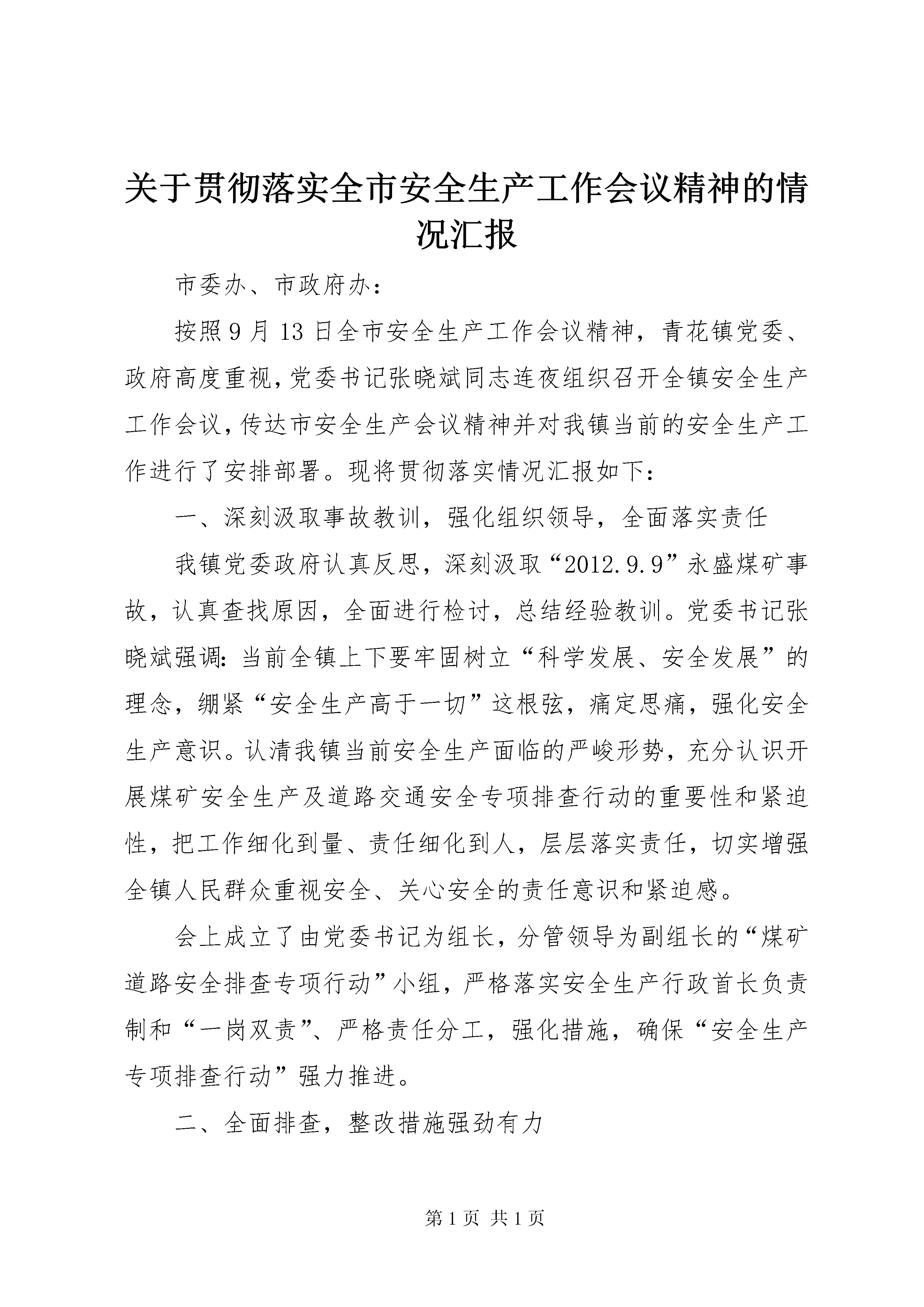 关于贯彻落实全市安全生产工作会议精神的情况汇报

市委办、市政府办：

按照9月13日全市安全生产工作会议精神，青花镇党委、政府高度重视，党委书记张晓斌同志连夜组织召开全镇安全生产工作会议，传达市安全生产会议精神并对我镇当前的安全生产工作进行了安排部署。现将贯彻落实情况汇报如下：

一、深刻汲取事故教训，强化组织领导，全面落实责任

我镇党委政府认真反思，深刻汲取“2012.9.9”永盛煤矿事故，认真查找原因，全面进行检讨，总结经验教训。党委书记张晓斌强调：当前全镇上下要牢固树立“科学发展、安全发展”的理念，绷紧“安全生产高于一切”这根弦，痛定思痛，强化安全生产意识。认清我镇当前安全生产面临的严峻形势，充分认识开展煤矿安全生产及道路交通安全专项排查行动的重要性和紧迫性，把工作细化到量、责任细化到人，层层落实责任，切实增强全镇人民群众重视安全、关心安全的责任意识和紧迫感。

会上成立了由党委书记为组长，分管领导为副组长的“煤矿道路安全排查专项行动”小组，严格落实安全生产行政首长负责制和“一岗双责”、严格责任分工，强化措施，确保“安全生产专项排查行动”强力推进。

二、全面排查，整改措施强劲有力

第1页 共1页